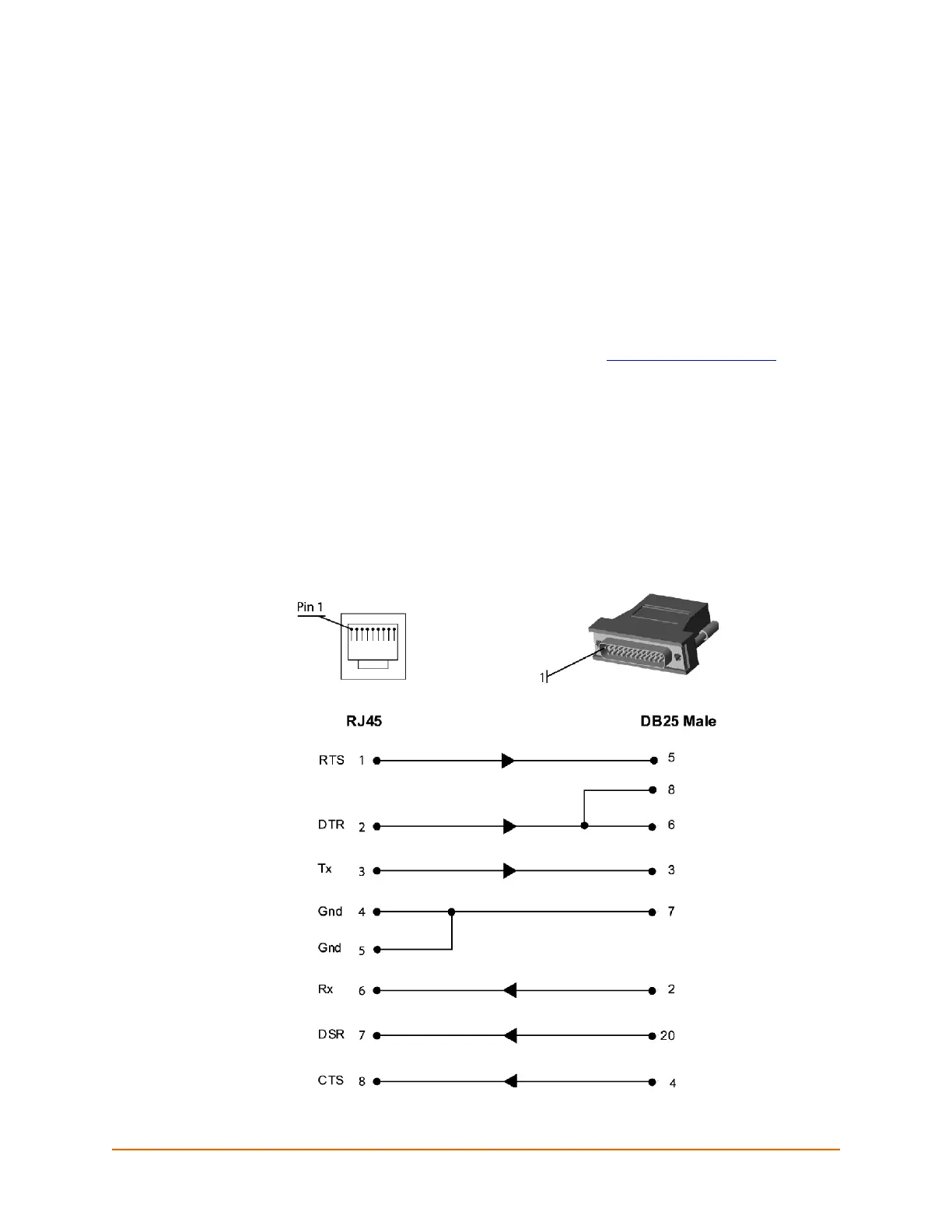 Pin 1

1

RJ45

DB25 Male

RTS 1 5

8

DTR 2 6

Tx 3 3

Gnd 4 7

Gnd 5

Rx 6 2

DSR 7 20

CTS 8 4